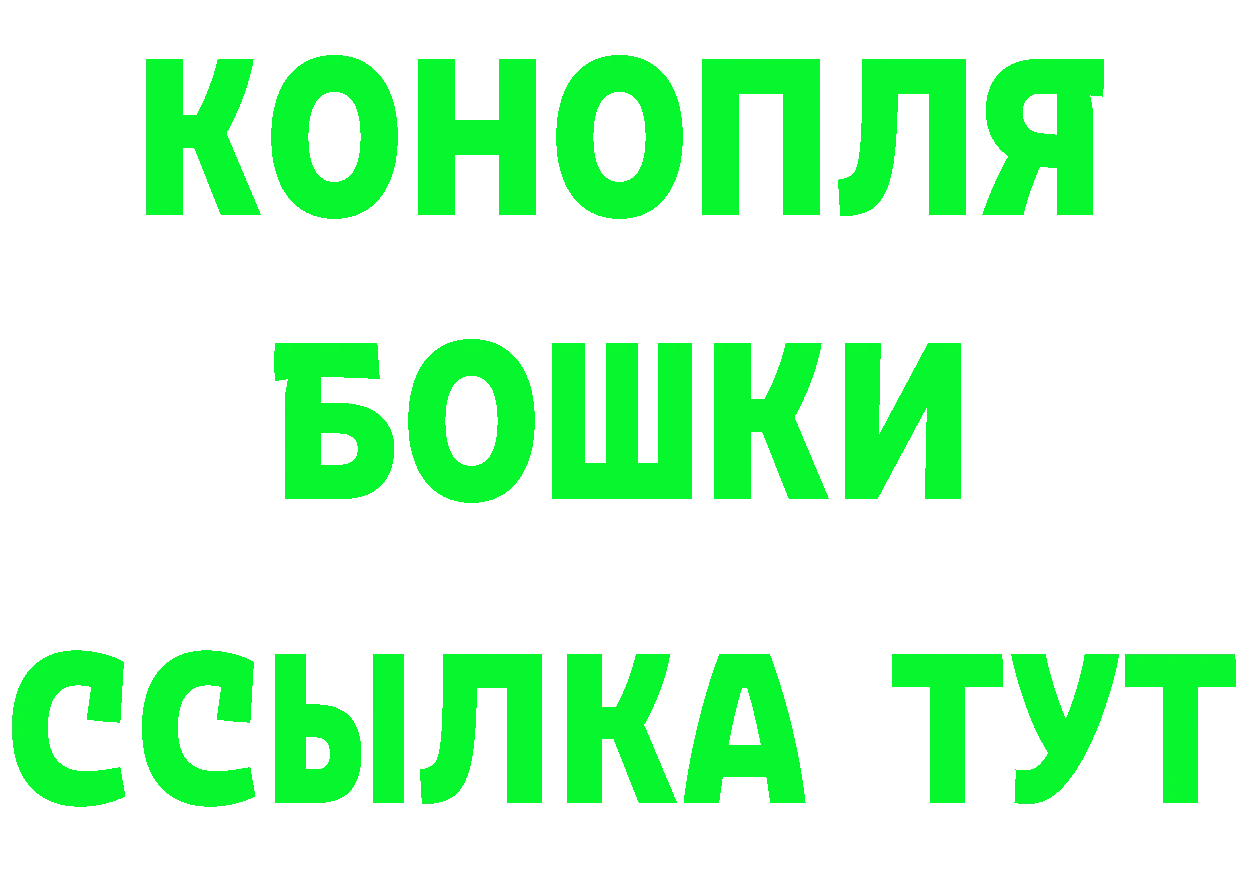 КОНОПЛЯ
БОШКИ
ССЫЛКА ТУТ